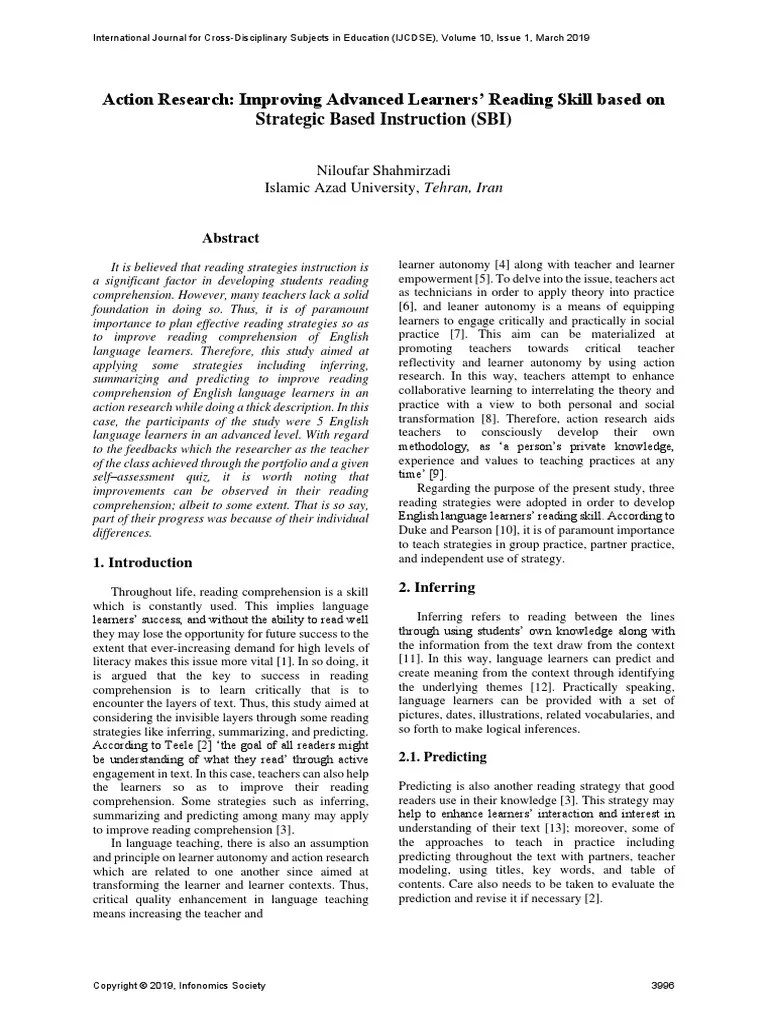 International Journal for Cross-Disciplinary Subjects in Education (IJCDSE), Volume 10, Issue 1, March 2019

Action Research: Improving Advanced Learners' Reading Skill based on Strategic Based Instruction (SBI)

Niloufar Shahmirzadi
Islamic Azad University, Tehran, Iran

Abstract

It is believed that reading strategies instruction is a significant factor in developing students reading comprehension. However, many teachers lack a solid foundation in doing so. Thus, it is of paramount importance to plan effective reading strategies so as to improve reading comprehension of English language learners. Therefore, this study aimed at applying some strategies including inferring, summarizing and predicting to improve reading comprehension of English language learners in an action research while doing a thick description. In this case, the participants of the study were 5 English language learners in an advanced level. With regard to the feedbacks which the researcher as the teacher of the class achieved through the portfolio and a given self–assessment quiz, it is worth noting that improvements can be observed in their reading comprehension; albeit to some extent. That is so say, part of their progress was because of their individual differences.

1. Introduction

Throughout life, reading comprehension is a skill which is constantly used. This implies language learners' success, and without the ability to read well they may lose the opportunity for future success to the extent that ever-increasing demand for high levels of literacy makes this issue more vital [1]. In so doing, it is argued that the key to success in reading comprehension is to learn critically that is to encounter the layers of text. Thus, this study aimed at considering the invisible layers through some reading strategies like inferring, summarizing, and predicting. According to Teele [2] 'the goal of all readers might be understanding of what they read' through active engagement in text. In this case, teachers can also help the learners so as to improve their reading comprehension. Some strategies such as inferring, summarizing and predicting among many may apply to improve reading comprehension [3].

In language teaching, there is also an assumption and principle on learner autonomy and action research which are related to one another since aimed at transforming the learner and learner contexts. Thus, critical quality enhancement in language teaching means increasing the teacher and learner autonomy [4] along with teacher and learner empowerment [5]. To delve into the issue, teachers act as technicians in order to apply theory into practice [6], and leaner autonomy is a means of equipping learners to engage critically and practically in social practice [7]. This aim can be materialized at promoting teachers towards critical teacher reflectivity and learner autonomy by using action research. In this way, teachers attempt to enhance collaborative learning to interrelating the theory and practice with a view to both personal and social transformation [8]. Therefore, action research aids teachers to consciously develop their own methodology, as 'a person's private knowledge, experience and values to teaching practices at any time' [9].

Regarding the purpose of the present study, three reading strategies were adopted in order to develop English language learners' reading skill. According to Duke and Pearson [10], it is of paramount importance to teach strategies in group practice, partner practice, and independent use of strategy.

2. Inferring

Inferring refers to reading between the lines through using students' own knowledge along with the information from the text draw from the context [11]. In this way, language learners can predict and create meaning from the context through identifying the underlying themes [12]. Practically speaking, language learners can be provided with a set of pictures, dates, illustrations, related vocabularies, and so forth to make logical inferences.

2.1. Predicting

Predicting is also another reading strategy that good readers use in their knowledge [3]. This strategy may help to enhance learners' interaction and interest in understanding of their text [13]; moreover, some of the approaches to teach in practice including predicting throughout the text with partners, teacher modeling, using titles, key words, and table of contents. Care also needs to be taken to evaluate the prediction and revise it if necessary [2].

Copyright © 2019, Infonomics Society
3996